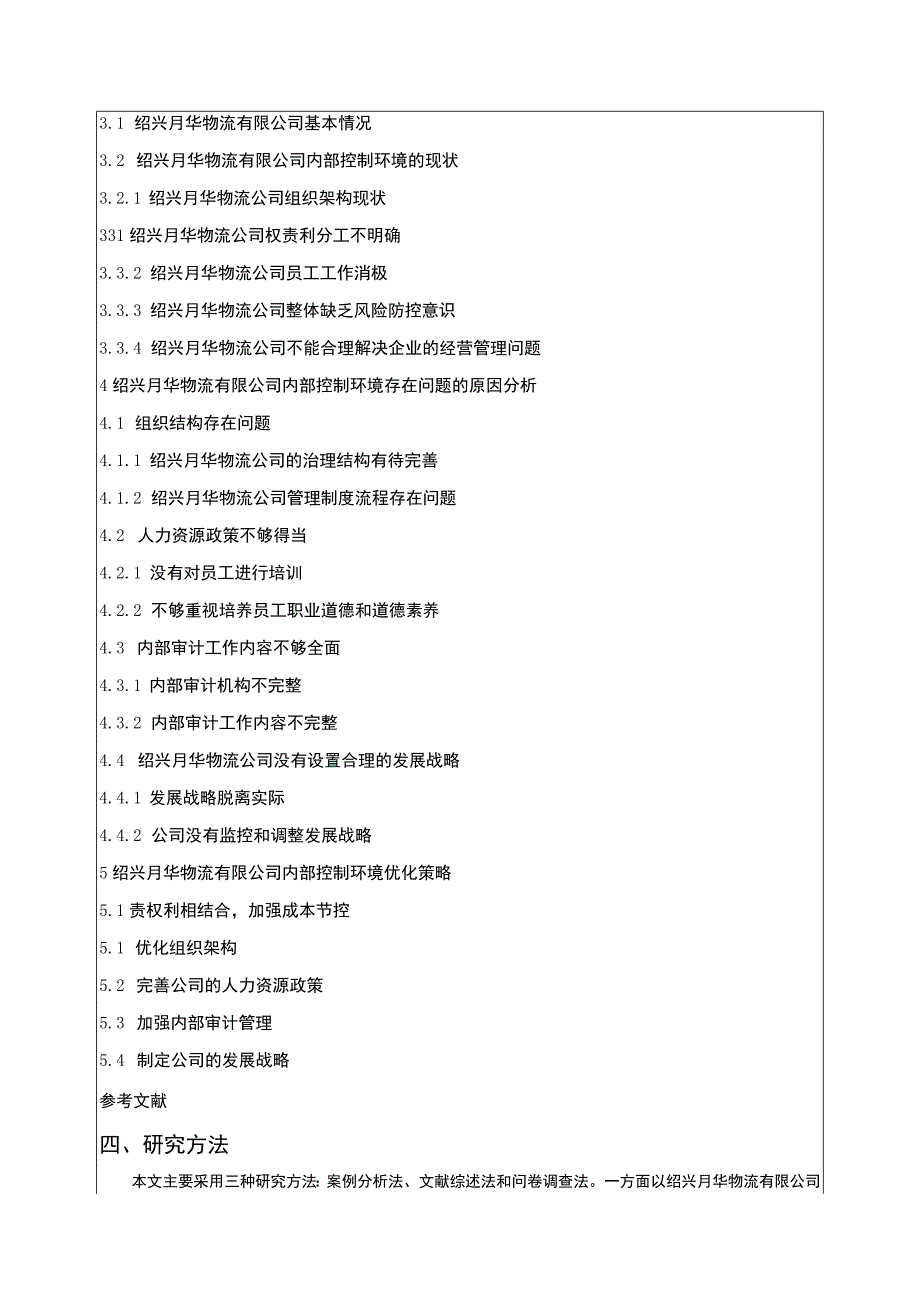 3.1 绍兴月华物流有限公司基本情况

3.2 绍兴月华物流有限公司内部控制环境的现状

3.2.1 绍兴月华物流公司组织架构现状

331 绍兴月华物流公司权责利分工不明确

3.3.2 绍兴月华物流公司员工工作消极

3.3.3 绍兴月华物流公司整体缺乏风险防控意识

3.3.4 绍兴月华物流公司不能合理解决企业的经营管理问题

4 绍兴月华物流有限公司内部控制环境存在问题的原因分析

4.1 组织结构存在问题

4.1.1 绍兴月华物流公司的治理结构有待完善

4.1.2 绍兴月华物流公司管理制度流程存在问题

4.2 人力资源政策不够得当

4.2.1 没有对员工进行培训

4.2.2 不够重视培养员工职业道德和道德素养

4.3 内部审计工作内容不够全面

4.3.1 内部审计机构不完整

4.3.2 内部审计工作内容不完整

4.4 绍兴月华物流公司没有设置合理的发展战略

4.4.1 发展战略脱离实际

4.4.2 公司没有监控和调整发展战略

5 绍兴月华物流有限公司内部控制环境优化策略

5.1 责权利相结合，加强成本节控

5.1 优化组织架构

5.2 完善公司的人力资源政策

5.3 加强内部审计管理

5.4 制定公司的发展战略

参考文献

四、研究方法

本文主要采用三种研究方法：案例分析法、文献综述法和问卷调查法。一方面以绍兴月华物流有限公司